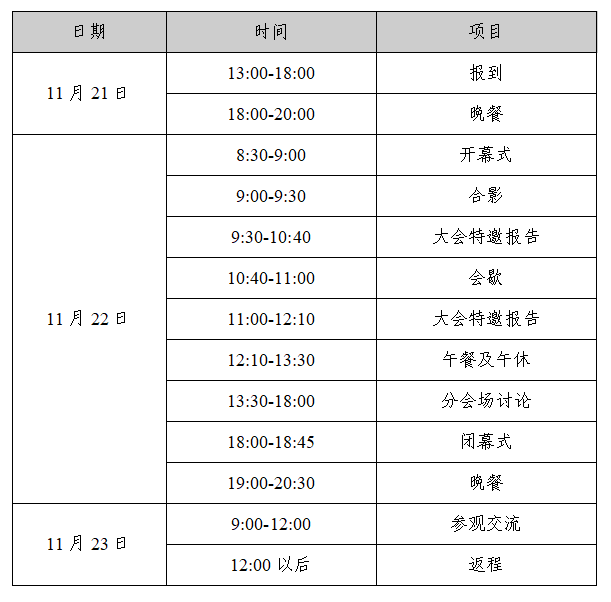 | 日期 | 时间 | 项目 |
|---|---|---|
| 11月21日 | 13:00-18:00 | 报到 |
| | 18:00-20:00 | 晚餐 |
| 11月22日 | 8:30-9:00 | 开幕式 |
| | 9:00-9:30 | 合影 |
| | 9:30-10:40 | 大会特邀报告 |
| | 10:40-11:00 | 会歇 |
| | 11:00-12:10 | 大会特邀报告 |
| | 12:10-13:30 | 午餐及午休 |
| | 13:30-18:00 | 分会场讨论 |
| | 18:00-18:45 | 闭幕式 |
| | 19:00-20:30 | 晚餐 |
| 11月23日 | 9:00-12:00 | 参观交流 |
| | 12:00以后 | 返程 |